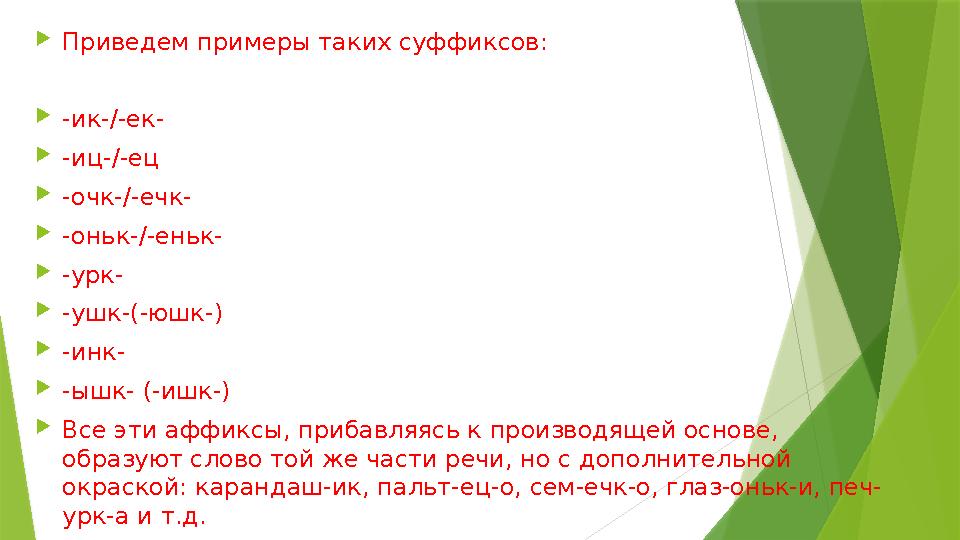 Приведем примеры таких суффиксов:

-ик-/-ек-

-иц-/-ец

-очк-/-ечк-

-оньк-/-еньк-

-урк-

-ушк-(-юшк-)

-инк-

-ышк- (-ишк-)

Все эти аффиксы, прибавляясь к производящей основе, образуют слово той же части речи, но с дополнительной окраской: карандаш-ик, пальт-ец-о, сем-ечк-о, глаз-оньк-и, печ-урк-а и т.д.